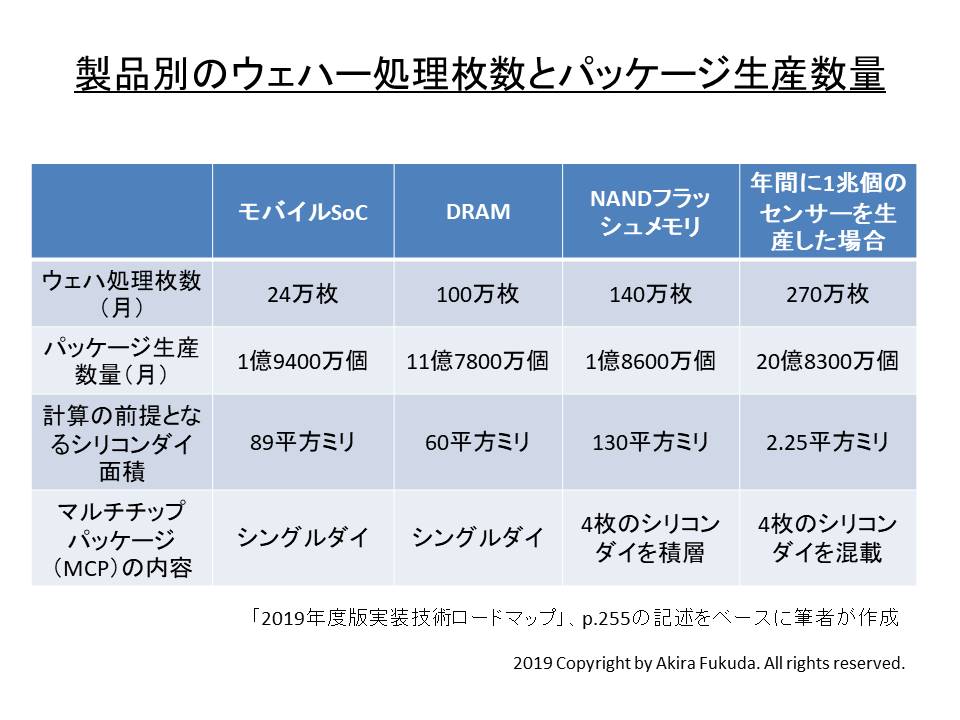 製品別のウェハー処理枚数とパッケージ生産数量

| | モバイルSoC | DRAM | NANDフラッシュメモリ | 年間に1兆個のセンサーを生産した場合 |
|---|---|---|---|---|
| ウェハ処理枚数(月) | 24万枚 | 100万枚 | 140万枚 | 270万枚 |
| パッケージ生産数量(月) | 1億9400万個 | 11億7800万個 | 1億8600万個 | 20億8300万個 |
| 計算の前提となるシリコンダイ面積 | 89平方ミリ | 60平方ミリ | 130平方ミリ | 2.25平方ミリ |
| マルチチップパッケージ(MCP)の内容 | シングルダイ | シングルダイ | 4枚のシリコンダイを積層 | 4枚のシリコンダイを混載 |

「2019年度版実装技術ロードマップ」、p.255の記述をベースに筆者が作成

2019 Copyright by Akira Fukuda. All rights reserved.